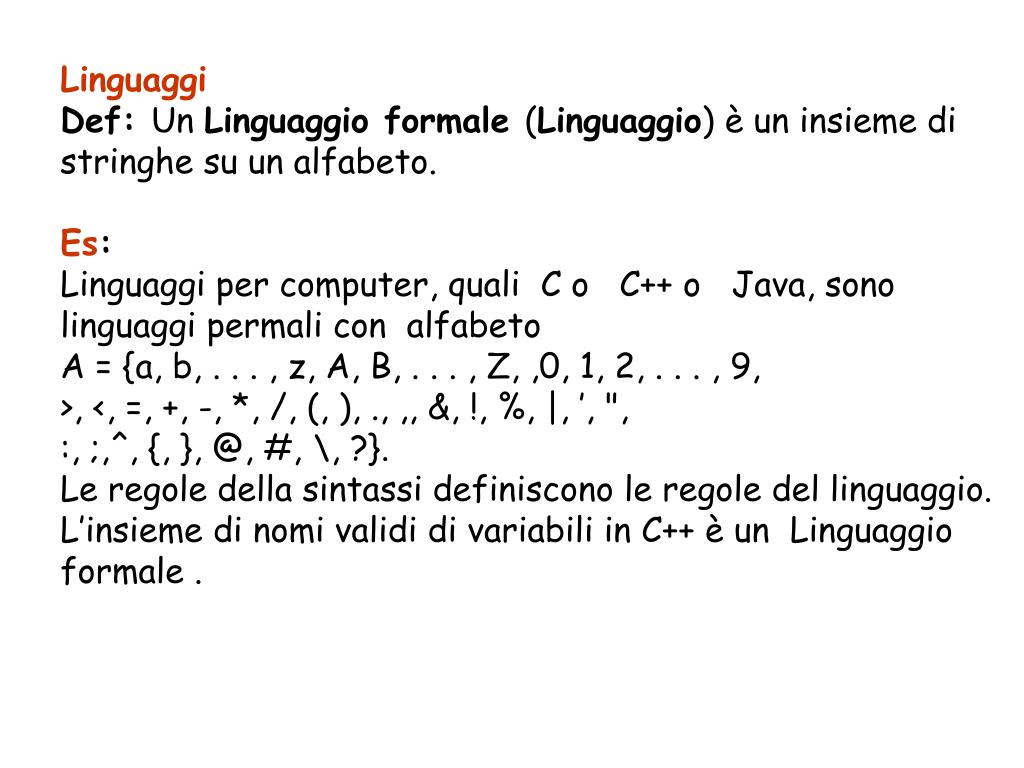 Linguaggi
Def: Un Linguaggio formale (Linguaggio) è un insieme di stringhe su un alfabeto.

Es:
Linguaggi per computer, quali C o C++ o Java, sono linguaggi permali con alfabeto
A = {a, b, . . . , z, A, B, . . . , Z, ,0, 1, 2, . . . , 9,
>, <, =, +, -, *, /, (, ), ., ,, &, !, %, |, ', ",
:, ;,^, {, }, @, #, \, ?}.
Le regole della sintassi definiscono le regole del linguaggio.
L'insieme di nomi validi di variabili in C++ è un Linguaggio formale .